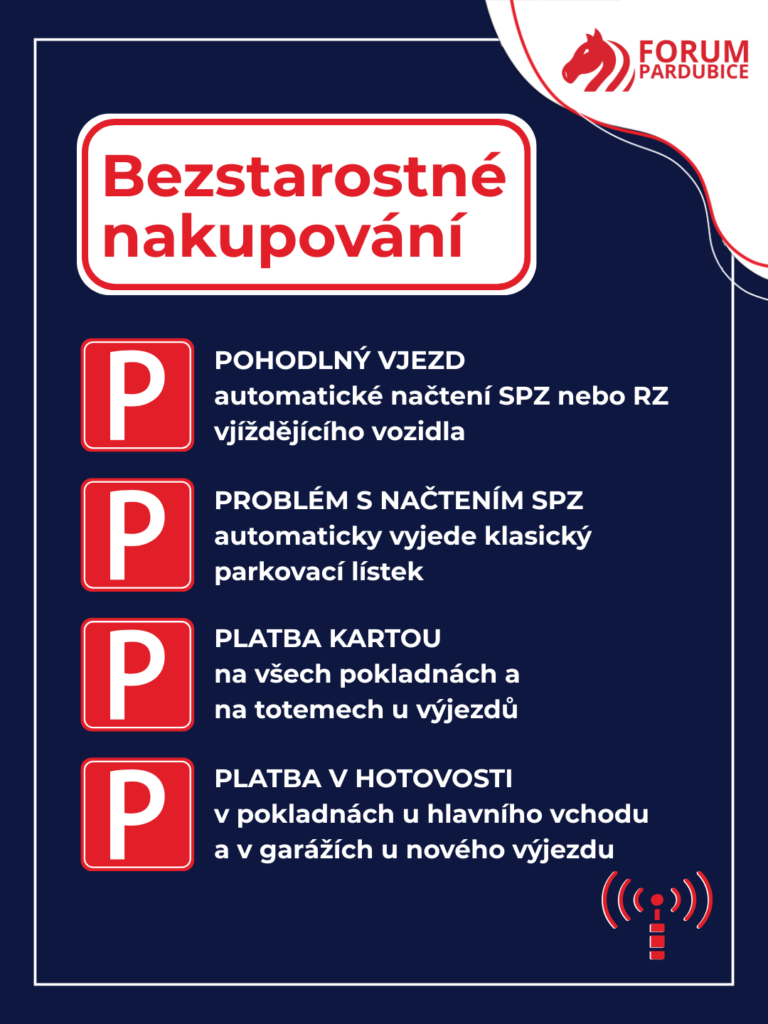 FORUM
PARDUBICE

Bezstarostné nakupování

P

POHODLNÝ VJEZD
automatické načtení SPZ nebo RZ
vjíždějícího vozidla

P

PROBLÉM S NAČTENÍM SPZ
automaticky vyjede klasický
parkovací lístek

P

PLATBA KARTOU
na všech pokladnách a
na totemech u výjezdů

P

PLATBA V HOTOVOSTI
v pokladnách u hlavního vchodu
a v garážích u nového výjezdu